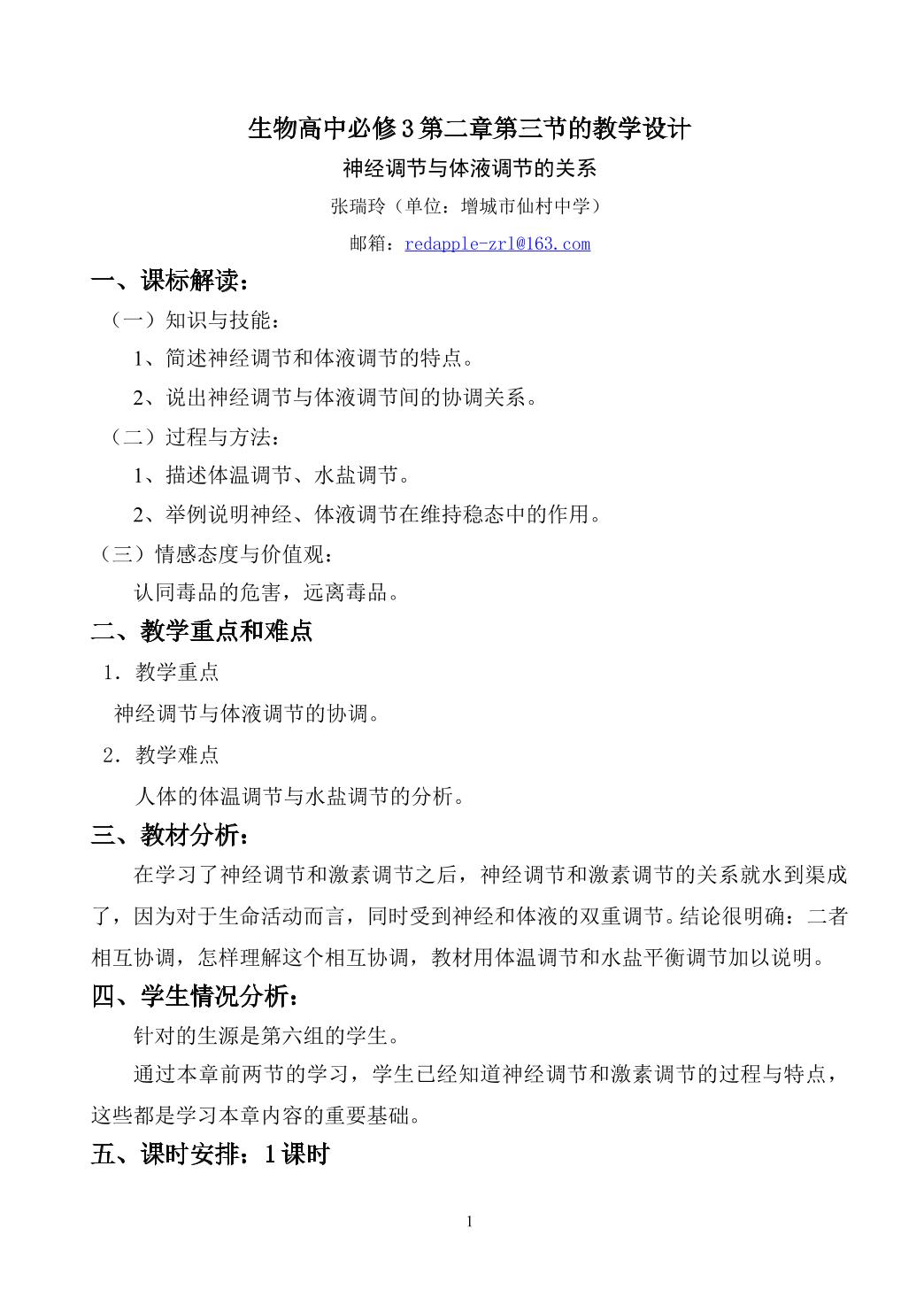 生物高中必修3第二章第三节的教学设计

神经调节与体液调节的关系

张瑞玲（单位：增城市仙村中学）

邮箱：redapple-zrl@163.com

一、课标解读：

（一）知识与技能：

1、简述神经调节和体液调节的特点。

2、说出神经调节与体液调节间的协调关系。

（二）过程与方法：

1、描述体温调节、水盐调节。

2、举例说明神经、体液调节在维持稳态中的作用。

（三）情感态度与价值观：

认同毒品的危害，远离毒品。

二、教学重点和难点

1．教学重点

神经调节与体液调节的协调。

2．教学难点

人体的体温调节与水盐调节的分析。

三、教材分析：

在学习了神经调节和激素调节之后，神经调节和激素调节的关系就水到渠成了，因为对于生命活动而言，同时受到神经和体液的双重调节。结论很明确：二者相互协调，怎样理解这个相互协调，教材用体温调节和水盐平衡调节加以说明。

四、学生情况分析：

针对的生源是第六组的学生。

通过本章前两节的学习，学生已经知道神经调节和激素调节的过程与特点，这些都是学习本章内容的重要基础。

五、课时安排：1课时

1